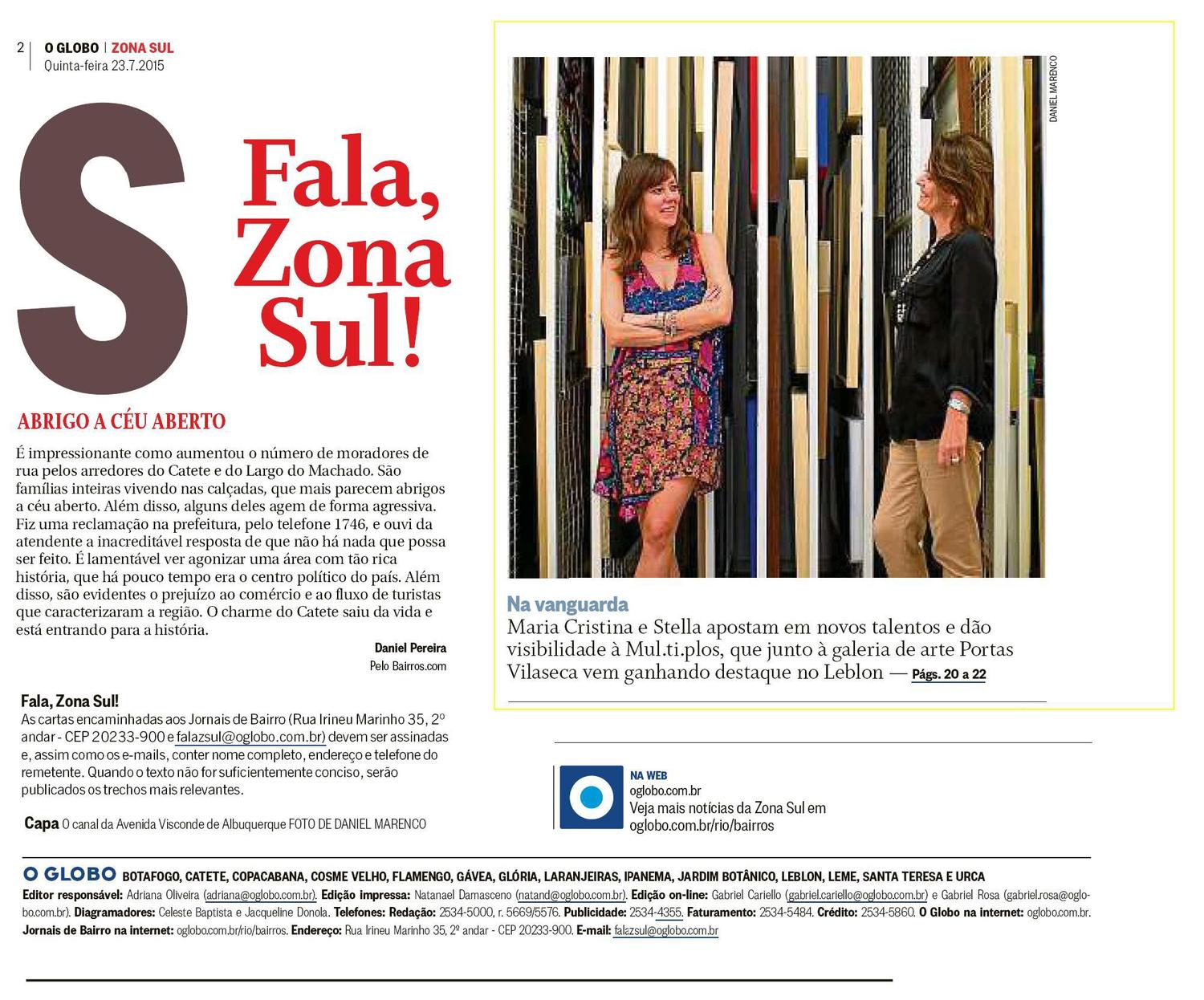 2 O GLOBO | ZONA SUL
Quinta-feira 23.7.2015

S

Fala, Zona Sul!

ABRIGO A CÉU ABERTO

É impressionante como aumentou o número de moradores de rua pelos arredores do Catete e do Largo do Machado. São famílias inteiras vivendo nas calçadas, que mais parecem abrigos a céu aberto. Além disso, alguns deles agem de forma agressiva. Fiz uma reclamação na prefeitura, pelo telefone 1746, e ouvi da atendente a inacreditável resposta de que não há nada que possa ser feito. É lamentável ver agonizar uma área com tão rica história, que há pouco tempo era o centro político do país. Além disso, são evidentes o prejuízo ao comércio e ao fluxo de turistas que caracterizaram a região. O charme do Catete saiu da vida e está entrando para a história.

Daniel Pereira
Pelo Bairros.com

Fala, Zona Sul!
As cartas encaminhadas aos Jornais de Bairro (Rua Irineu Marinho 35, 2º andar - CEP 20233-900 e falazsul@oglobo.com.br) devem ser assinadas e, assim como os e-mails, conter nome completo, endereço e telefone do remetente. Quando o texto não for suficientemente conciso, serão publicados os trechos mais relevantes.

Capa O canal da Avenida Visconde de Albuquerque FOTO DE DANIEL MARENCO

DANIEL MARENCO

Na vanguarda
Maria Cristina e Stella apostam em novos talentos e dão visibilidade à Mul.ti.plos, que junto à galeria de arte Portas Vilaseca vem ganhando destaque no Leblon — Págs. 20 a 22

NA WEB
oglobo.com.br
Veja mais notícias da Zona Sul em oglobo.com.br/rio/bairros

O GLOBO BOTAFOGO, CATETE, COPACABANA, COSME VELHO, FLAMENGO, GÁVEA, GLÓRIA, LARANJEIRAS, IPANEMA, JARDIM BOTÂNICO, LEBLON, LEME, SANTA TERESA E URCA
Editor responsável: Adriana Oliveira (adriana@oglobo.com.br). Edição impressa: Natanael Damasceno (natand@oglobo.com.br). Edição on-line: Gabriel Cariello (gabriel.cariello@oglobo.com.br) e Gabriel Rosa (gabriel.rosa@oglobo.com.br). Diagramadores: Celeste Baptista e Jacqueline Donola. Telefones: Redação: 2534-5000, r. 5669/5576. Publicidade: 2534-4355. Faturamento: 2534-5484. Crédito: 2534-5860. O Globo na internet: oglobo.com.br. Jornais de Bairro na internet: oglobo.com.br/rio/bairros. Endereço: Rua Irineu Marinho 35, 2º andar - CEP 20233-900. E-mail: falazsul@oglobo.com.br